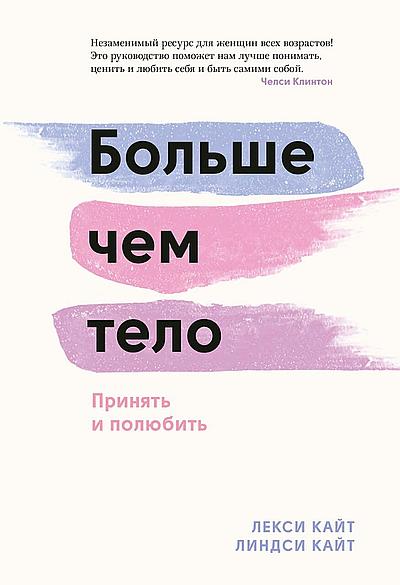 Незаменимый ресурс для женщин всех возрастов! Это руководство поможет нам лучше понимать, ценить и любить себя и быть самими собой.
Челси Клинтон

Больше чем тело

Принять и полюбить

ЛЕКСИ КАЙТ
ЛИНДСИ КАЙТ